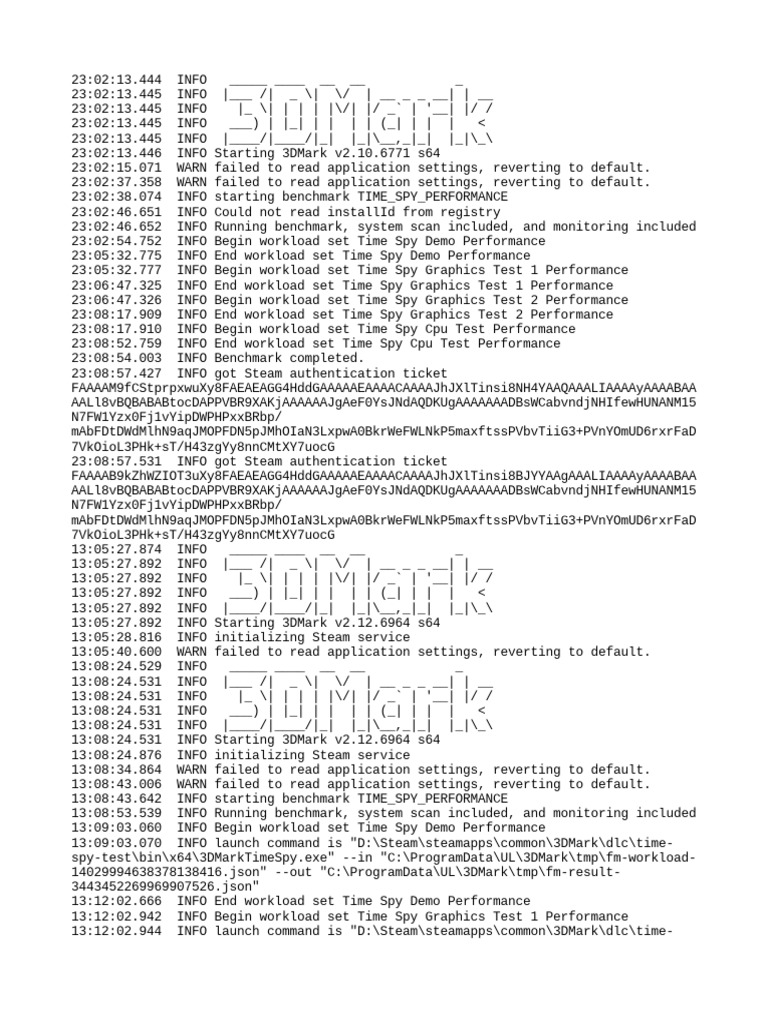 23:02:13.444 INFO  _____ ____  __  __            _
23:02:13.445 INFO |___ /|  _ \|  \/  | __ _ _ __| | __
23:02:13.445 INFO   |_ \| | | | |\/| |/ _` | '__| |/ /
23:02:13.445 INFO  ___) | |_| | |  | | (_| | |  |   <
23:02:13.445 INFO |____/|____/|_|  |_|\__,_|_|  |_|\_\
23:02:13.446 INFO Starting 3DMark v2.10.6771 s64
23:02:15.071 WARN failed to read application settings, reverting to default.
23:02:37.358 WARN failed to read application settings, reverting to default.
23:02:38.074 INFO starting benchmark TIME_SPY_PERFORMANCE
23:02:46.651 INFO Could not read installId from registry
23:02:46.652 INFO Running benchmark, system scan included, and monitoring included
23:02:54.752 INFO Begin workload set Time Spy Demo Performance
23:05:32.775 INFO End workload set Time Spy Demo Performance
23:05:32.777 INFO Begin workload set Time Spy Graphics Test 1 Performance
23:06:47.325 INFO End workload set Time Spy Graphics Test 1 Performance
23:06:47.326 INFO Begin workload set Time Spy Graphics Test 2 Performance
23:08:17.909 INFO End workload set Time Spy Graphics Test 2 Performance
23:08:17.910 INFO Begin workload set Time Spy Cpu Test Performance
23:08:52.759 INFO End workload set Time Spy Cpu Test Performance
23:08:54.003 INFO Benchmark completed.
23:08:57.427 INFO got Steam authentication ticket
FAAAAM9fCStprpxwuXy8FAEAEAGG4HddGAAAAAEAAAACAAAAJhJXlTinsi8NH4YAAQAAALIAAAAyAAAABAAAAL18vBQBABABtocDAPPVBR9XAKjAAAAAAJgAeF0YsJNdAQDKUgAAAAAAADBsWCabvndjNHIfewHUNANM15N7FW1Yzx0Fj1vYipDWPHPxxBRbp/mAbFDtDWdMlhN9aqJMOPFDN5pJMhOIaN3LxpwA0BkrWeFWLNkP5maxftssPVbvTiiG3+PVnYOmUD6rxrFaD7VkOioL3PHk+sT/H43zgYy8nnCMtXY7uocG
23:08:57.531 INFO got Steam authentication ticket
FAAAAB9kZhWZIOT3uXy8FAEAEAGG4HddGAAAAAEAAAACAAAAJhJXlTinsi8BJYYAAgAAALIAAAAyAAAABAAAAL18vBQBABABtocDAPPVBR9XAKjAAAAAAJgAeF0YsJNdAQDKUgAAAAAAADBsWCabvndjNHIfewHUNANM15N7FW1Yzx0Fj1vYipDWPHPxxBRbp/mAbFDtDWdMlhN9aqJMOPFDN5pJMhOIaN3LxpwA0BkrWeFWLNkP5maxftssPVbvTiiG3+PVnYOmUD6rxrFaD7VkOioL3PHk+sT/H43zgYy8nnCMtXY7uocG
13:05:27.874 INFO  _____ ____  __  __            _
13:05:27.892 INFO |___ /|  _ \|  \/  | __ _ _ __| | __
13:05:27.892 INFO   |_ \| | | | |\/| |/ _` | '__| |/ /
13:05:27.892 INFO  ___) | |_| | |  | | (_| | |  |   <
13:05:27.892 INFO |____/|____/|_|  |_|\__,_|_|  |_|\_\
13:05:27.892 INFO Starting 3DMark v2.12.6964 s64
13:05:28.816 INFO initializing Steam service
13:05:40.600 WARN failed to read application settings, reverting to default.
13:08:24.529 INFO  _____ ____  __  __            _
13:08:24.531 INFO |___ /|  _ \|  \/  | __ _ _ __| | __
13:08:24.531 INFO   |_ \| | | | |\/| |/ _` | '__| |/ /
13:08:24.531 INFO  ___) | |_| | |  | | (_| | |  |   <
13:08:24.531 INFO |____/|____/|_|  |_|\__,_|_|  |_|\_\
13:08:24.531 INFO Starting 3DMark v2.12.6964 s64
13:08:24.876 INFO initializing Steam service
13:08:34.864 WARN failed to read application settings, reverting to default.
13:08:43.006 WARN failed to read application settings, reverting to default.
13:08:43.642 INFO starting benchmark TIME_SPY_PERFORMANCE
13:08:53.539 INFO Running benchmark, system scan included, and monitoring included
13:09:03.060 INFO Begin workload set Time Spy Demo Performance
13:09:03.070 INFO launch command is "D:\Steam\steamapps\common\3DMark\dlc\time-spy-test\bin\x64\3DMarkTimeSpy.exe" --in "C:\ProgramData\UL\3DMark\tmp\fm-workload-14029994638378138416.json" --out "C:\ProgramData\UL\3DMark\tmp\fm-result-3443452269969907526.json"
13:12:02.666 INFO End workload set Time Spy Demo Performance
13:12:02.942 INFO Begin workload set Time Spy Graphics Test 1 Performance
13:12:02.944 INFO launch command is "D:\Steam\steamapps\common\3DMark\dlc\time-